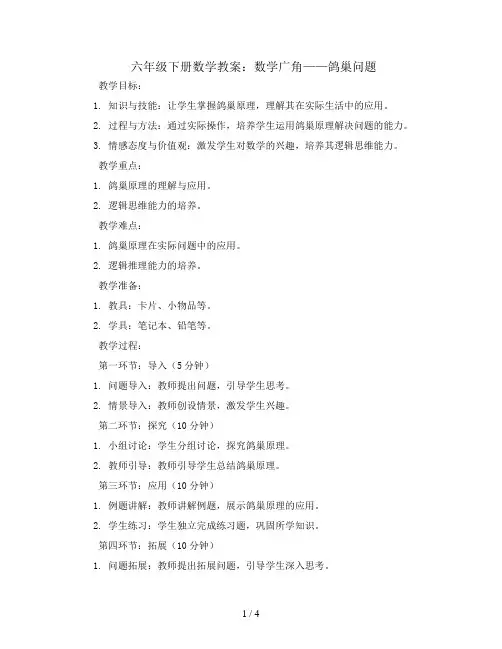 六年级下册数学教案：数学广角——鸽巢问题

教学目标：

1. 知识与技能：让学生掌握鸽巢原理，理解其在实际生活中的应用。

2. 过程与方法：通过实际操作，培养学生运用鸽巢原理解决问题的能力。

3. 情感态度与价值观：激发学生对数学的兴趣，培养其逻辑思维能力。

教学重点：

1. 鸽巢原理的理解与应用。

2. 逻辑思维能力的培养。

教学难点：

1. 鸽巢原理在实际问题中的应用。

2. 逻辑推理能力的培养。

教学准备：

1. 教具：卡片、小物品等。

2. 学具：笔记本、铅笔等。

教学过程：

第一环节：导入（5 分钟）

1. 问题导入：教师提出问题，引导学生思考。

2. 情景导入：教师创设情景，激发学生兴趣。

第二环节：探究（10 分钟）

1. 小组讨论：学生分组讨论，探究鸽巢原理。

2. 教师引导：教师引导学生总结鸽巢原理。

第三环节：应用（10 分钟）

1. 例题讲解：教师讲解例题，展示鸽巢原理的应用。

2. 学生练习：学生独立完成练习题，巩固所学知识。

第四环节：拓展（10 分钟）

1. 问题拓展：教师提出拓展问题，引导学生深入思考。

1 / 4